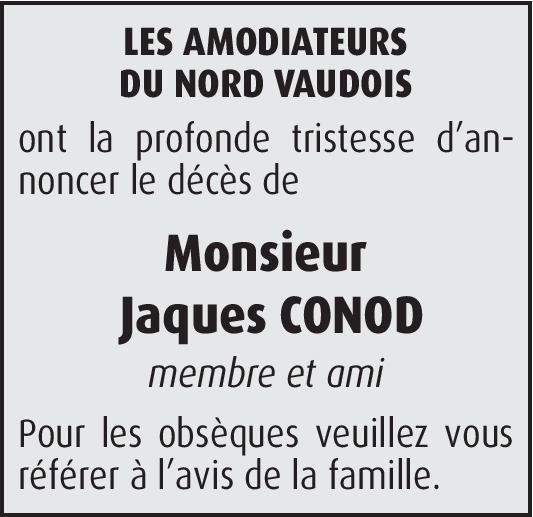 LES AMODIATEURS
DU NORD VAUDOIS

ont la profonde tristesse d'annoncer le décès de

Monsieur
Jaques CONOD

membre et ami

Pour les obsèques veuillez vous référer à l'avis de la famille.